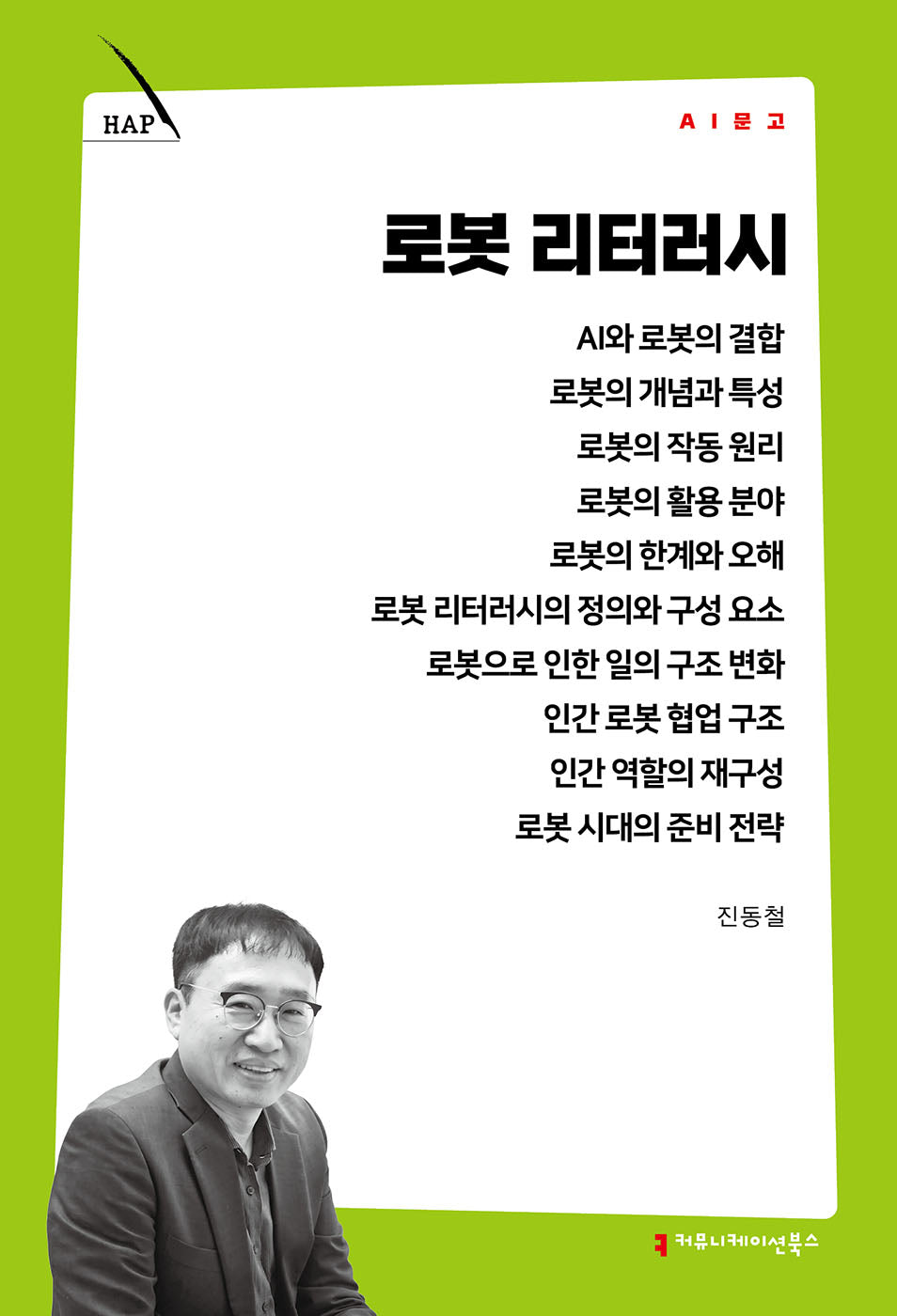 HAP

AI문고

로봇 리터러시

AI와 로봇의 결합
로봇의 개념과 특성
로봇의 작동 원리
로봇의 활용 분야
로봇의 한계와 오해
로봇 리터러시의 정의와 구성 요소
로봇으로 인한 일의 구조 변화
인간 로봇 협업 구조
인간 역할의 재구성
로봇 시대의 준비 전략

진동철

커뮤니케이션북스